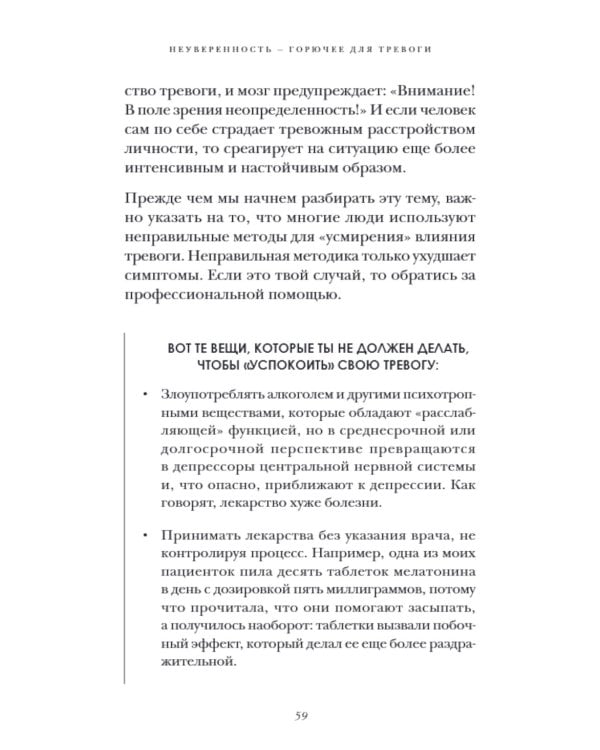 НЕУВЕРЕННОСТЬ – ГОРЮЧЕЕ ДЛЯ ТРЕВОГИ

ство тревоги, и мозг предупреждает: «Внимание! В поле зрения неопределенность!» И если человек сам по себе страдает тревожным расстройством личности, то среагирует на ситуацию еще более интенсивным и настойчивым образом.

Прежде чем мы начнем разбирать эту тему, важно указать на то, что многие люди используют неправильные методы для «усмирения» влияния тревоги. Неправильная методика только ухудшает симптомы. Если это твой случай, то обратись за профессиональной помощью.

ВОТ ТЕ ВЕЩИ, КОТОРЫЕ ТЫ НЕ ДОЛЖЕН ДЕЛАТЬ, ЧТОБЫ «УСПОКОИТЬ» СВОЮ ТРЕВОГУ:

• Злоупотреблять алкоголем и другими психотропными веществами, которые обладают «расслабляющей» функцией, но в среднесрочной или долгосрочной перспективе превращаются в депрессоры центральной нервной системы и, что опасно, приближают к депрессии. Как говорят, лекарство хуже болезни.

• Принимать лекарства без указания врача, не контролируя процесс. Например, одна из моих пациенток пила десять таблеток мелатонина в день с дозировкой пять миллиграммов, потому что прочитала, что они помогают засыпать, а получилось наоборот: таблетки вызвали побочный эффект, который делал ее еще более раздражительной.

59